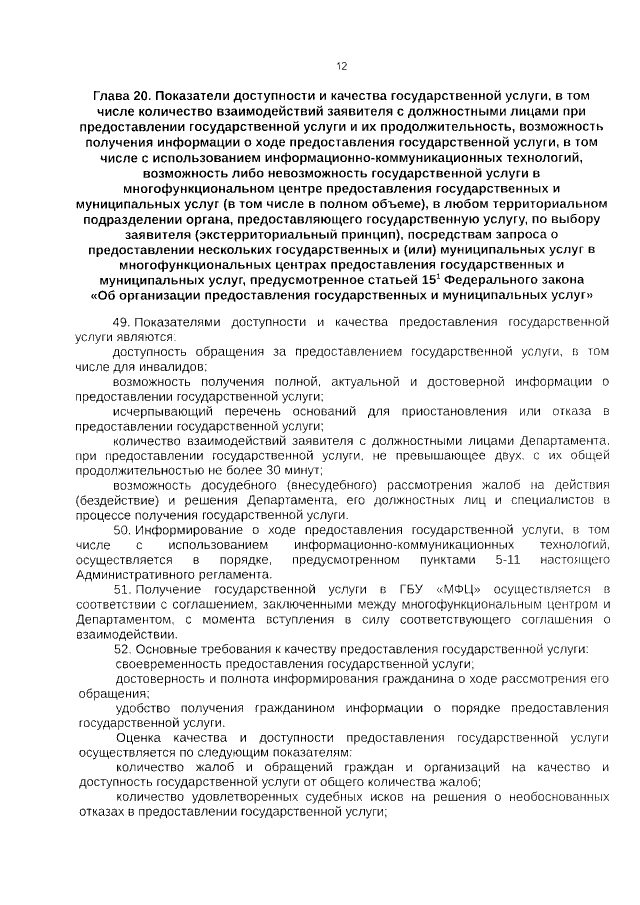 12

Глава 20. Показатели доступности и качества государственной услуги, в том числе количество взаимодействий заявителя с должностными лицами при предоставлении государственной услуги и их продолжительность, возможность получения информации о ходе предоставления государственной услуги, в том числе с использованием информационно-коммуникационных технологий, возможность либо невозможность государственной услуги в многофункциональном центре предоставления государственных и муниципальных услуг (в том числе в полном объеме), в любом территориальном подразделении органа, предоставляющего государственную услугу, по выбору заявителя (экстерриториальный принцип), посредствам запроса о предоставлении нескольких государственных и (или) муниципальных услуг в многофункциональных центрах предоставления государственных и муниципальных услуг, предусмотренное статьей $15^1$ Федерального закона «Об организации предоставления государственных и муниципальных услуг»

49. Показателями доступности и качества предоставления государственной услуги являются:

доступность обращения за предоставлением государственной услуги, в том числе для инвалидов;

возможность получения полной, актуальной и достоверной информации о предоставлении государственной услуги;

исчерпывающий перечень оснований для приостановления или отказа в предоставлении государственной услуги;

количество взаимодействий заявителя с должностными лицами Департамента, при предоставлении государственной услуги, не превышающее двух, с их общей продолжительностью не более 30 минут;

возможность досудебного (внесудебного) рассмотрения жалоб на действия (бездействие) и решения Департамента, его должностных лиц и специалистов в процессе получения государственной услуги.

50. Информирование о ходе предоставления государственной услуги, в том числе с использованием информационно-коммуникационных технологий, осуществляется в порядке, предусмотренном пунктами 5-11 настоящего Административного регламента.

51. Получение государственной услуги в ГБУ «МФЦ» осуществляется в соответствии с соглашением, заключенными между многофункциональным центром и Департаментом, с момента вступления в силу соответствующего соглашения о взаимодействии.

52. Основные требования к качеству предоставления государственной услуги:

своевременность предоставления государственной услуги;

достоверность и полнота информирования гражданина о ходе рассмотрения его обращения;

удобство получения гражданином информации о порядке предоставления государственной услуги.

Оценка качества и доступности предоставления государственной услуги осуществляется по следующим показателям:

количество жалоб и обращений граждан и организаций на качество и доступность государственной услуги от общего количества жалоб;

количество удовлетворенных судебных исков на решения о необоснованных отказах в предоставлении государственной услуги;